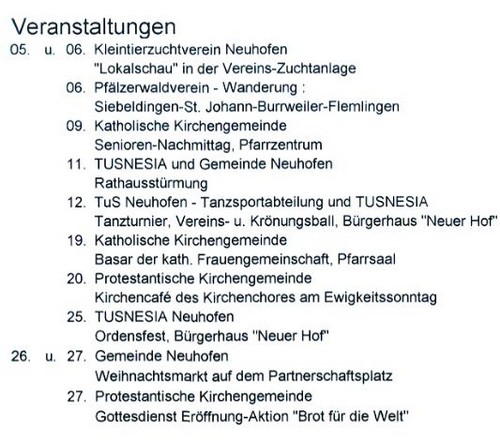 Veranstaltungen

05. u. 06. Kleintierzuchtverein Neuhofen
"Lokalschau" in der Vereins-Zuchtanlage

06. Pfälzerwaldverein - Wanderung :
Siebeldingen-St. Johann-Burrweiler-Flemlingen

09. Katholische Kirchengemeinde
Senioren-Nachmittag, Pfarrzentrum

11. TUSNESIA und Gemeinde Neuhofen
Rathausstürmung

12. TuS Neuhofen - Tanzsportabteilung und TUSNESIA
Tanzturnier, Vereins- u. Krönungsball, Bürgerhaus "Neuer Hof"

19. Katholische Kirchengemeinde
Basar der kath. Frauengemeinschaft, Pfarrsaal

20. Protestantische Kirchengemeinde
Kirchencafé des Kirchenchores am Ewigkeitssonntag

25. TUSNESIA Neuhofen
Ordensfest, Bürgerhaus "Neuer Hof"

26. u. 27. Gemeinde Neuhofen
Weihnachtsmarkt auf dem Partnerschaftsplatz

27. Protestantische Kirchengemeinde
Gottesdienst Eröffnung-Aktion "Brot für die Welt"